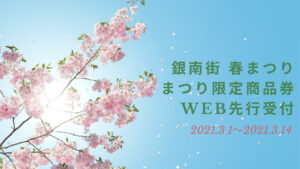 銀南街 春まつり
まつり限定商品券
WEB先行受付

2021.3.1～2021.3.14